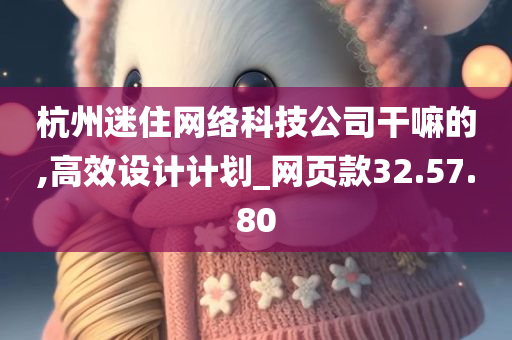 杭州迷住网络科技公司干嘛的,高效设计计划_网页款32.57.80